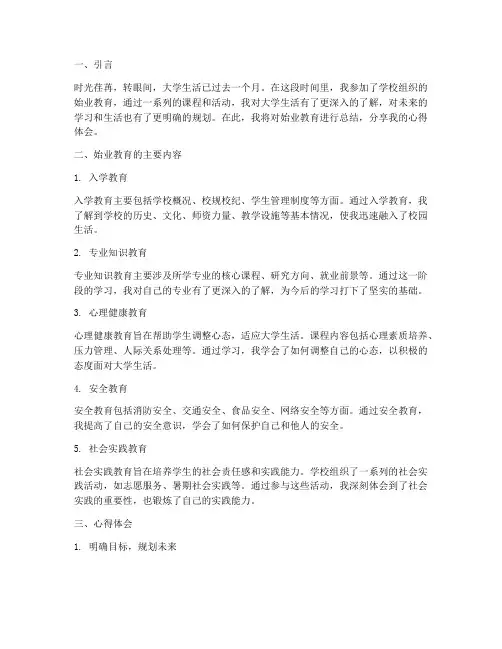 一、引言

时光荏苒，转眼间，大学生活已过去一个月。在这段时间里，我参加了学校组织的始业教育，通过一系列的课程和活动，我对大学生活有了更深入的了解，对未来的学习和生活也有了更明确的规划。在此，我将对始业教育进行总结，分享我的心得体会。

二、始业教育的主要内容

1. 入学教育

入学教育主要包括学校概况、校规校纪、学生管理制度等方面。通过入学教育，我了解到学校的历史、文化、师资力量、教学设施等基本情况，使我迅速融入了校园生活。

2. 专业知识教育

专业知识教育主要涉及所学专业的核心课程、研究方向、就业前景等。通过这一阶段的学习，我对自己的专业有了更深入的了解，为今后的学习打下了坚实的基础。

3. 心理健康教育

心理健康教育旨在帮助学生调整心态，适应大学生活。课程内容包括心理素质培养、压力管理、人际关系处理等。通过学习，我学会了如何调整自己的心态，以积极的态度面对大学生活。

4. 安全教育

安全教育包括消防安全、交通安全、食品安全、网络安全等方面。通过安全教育，我提高了自己的安全意识，学会了如何保护自己和他人的安全。

5. 社会实践教育

社会实践教育旨在培养学生的社会责任感和实践能力。学校组织了一系列的社会实践活动，如志愿服务、暑期社会实践等。通过参与这些活动，我深刻体会到了社会实践的重要性，也锻炼了自己的实践能力。

三、心得体会

1. 明确目标，规划未来